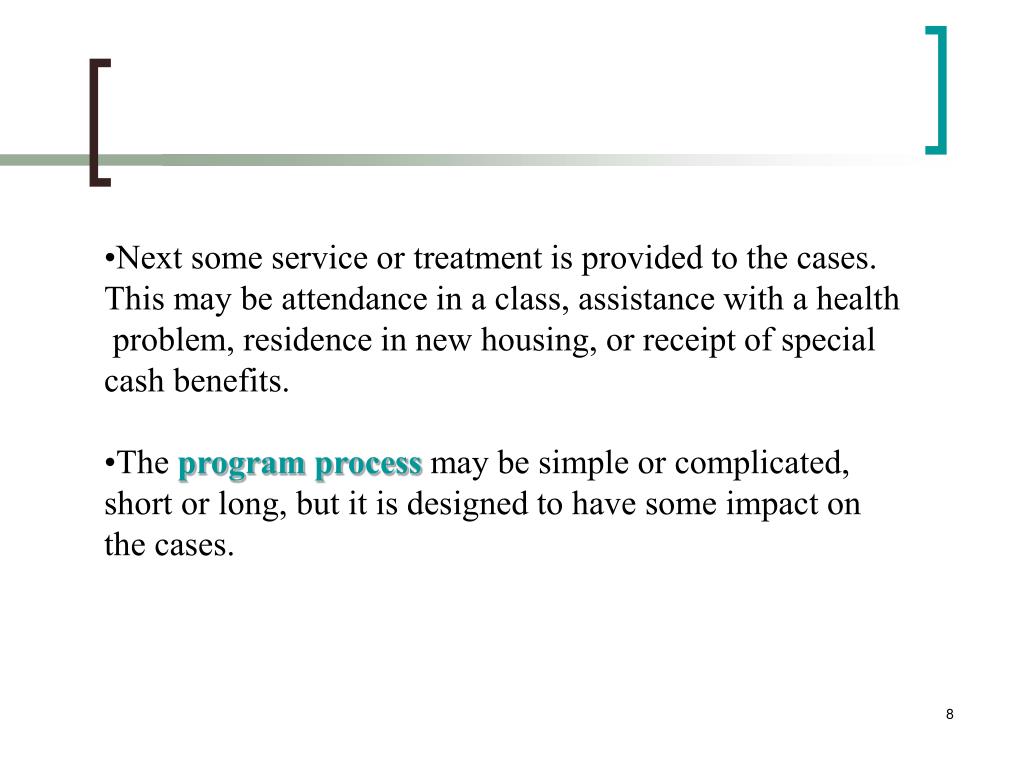 •Next some service or treatment is provided to the cases. This may be attendance in a class, assistance with a health problem, residence in new housing, or receipt of special cash benefits.

•The program process may be simple or complicated, short or long, but it is designed to have some impact on the cases.

8